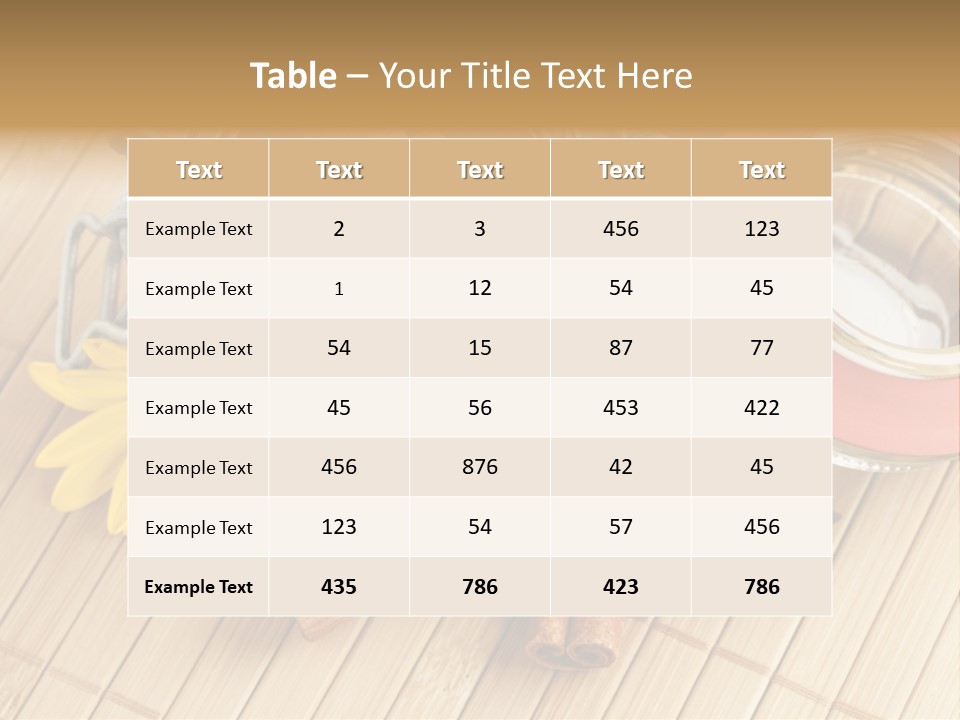 Table – Your Title Text Here

| Text | Text | Text | Text | Text |
|---|---|---|---|---|
| Example Text | 2 | 3 | 456 | 123 |
| Example Text | 1 | 12 | 54 | 45 |
| Example Text | 54 | 15 | 87 | 77 |
| Example Text | 45 | 56 | 453 | 422 |
| Example Text | 456 | 876 | 42 | 45 |
| Example Text | 123 | 54 | 57 | 456 |
| Example Text | 435 | 786 | 423 | 786 |